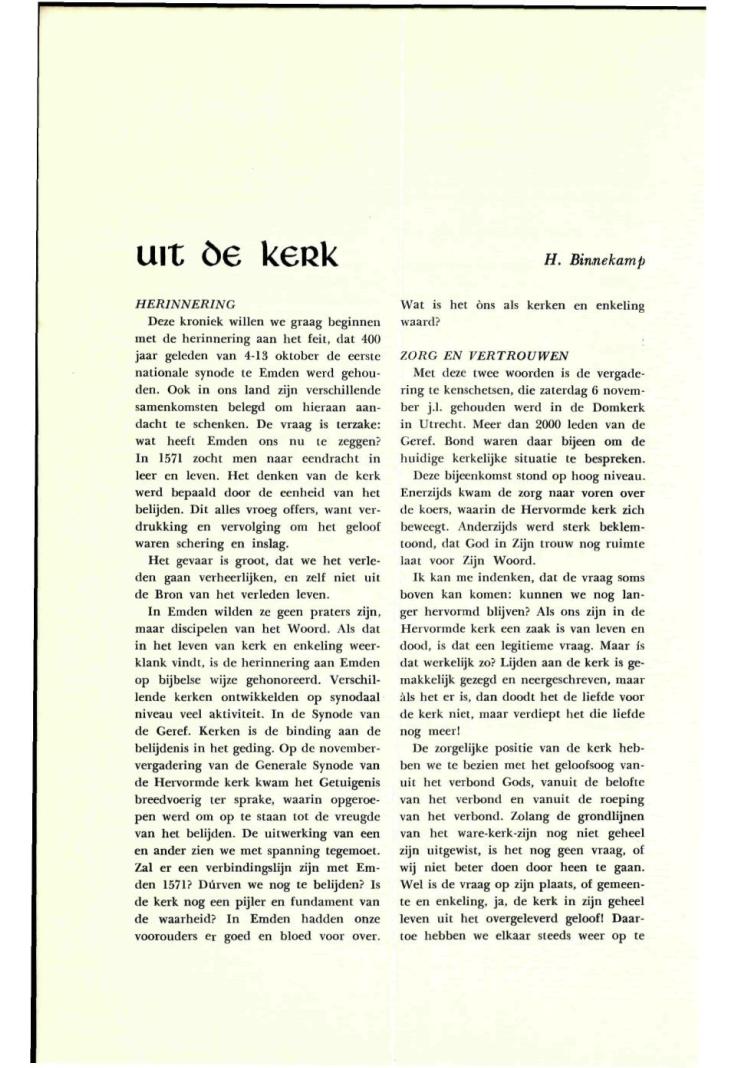 uit de kerk

H. Binnekamp

HERINNERING

Deze kroniek willen we graag beginnen met de herinnering aan het feit, dat 400 jaar geleden van 4-13 oktober de eerste nationale synode te Emden werd gehouden. Ook in ons land zijn verschillende samenkomsten belegd om hieraan aandacht te schenken. De vraag is terzake: wat heeft Emden ons nu te zeggen? In 1571 zocht men naar eendracht in leer en leven. Het denken van de kerk werd bepaald door de eenheid van het belijden. Dit alles vroeg offers, want verdrukking en vervolging om het geloof waren schering en inslag.

Het gevaar is groot, dat we het verleden gaan verheerlijken, en zelf niet uit de Bron van het verleden leven.

In Emden wilden ze geen praters zijn, maar discipelen van het Woord. Als dat in het leven van kerk en enkeling weerklank vindt, is de herinnering aan Emden op bijbelse wijze gehonoreerd. Verschillende kerken ontwikkelden op synodaal niveau veel aktiviteit. In de Synode van de Geref. Kerken is de binding aan de belijdenis in het geding. Op de novembervergadering van de Generale Synode van de Hervormde kerk kwam het Getuigenis breedvoerig ter sprake, waarin opgeroepen werd om op te staan tot de vreugde van het belijden. De uitwerking van een en ander zien we met spanning tegemoet. Zal er een verbindingslijn zijn met Emden 1571? Dúrven we nog te belijden? Is de kerk nog een pijler en fundament van de waarheid? In Emden hadden onze voorouders er goed en bloed voor over. Wat is het òns als kerken en enkeling waard?

ZORG EN VERTROUWEN

Met deze twee woorden is de vergadering te kenschetsen, die zaterdag 6 november j.l. gehouden werd in de Domkerk in Utrecht. Meer dan 2000 leden van de Geref. Bond waren daar bijeen om de huidige kerkelijke situatie te bespreken.

Deze bijeenkomst stond op hoog niveau. Enerzijds kwam de zorg naar voren over de koers, waarin de Hervormde kerk zich beweegt. Anderzijds werd sterk beklemtoond, dat God in Zijn trouw nog ruimte laat voor Zijn Woord.

Ik kan me indenken, dat de vraag soms boven kan komen: kunnen we nog langer hervormd blijven? Als ons zijn in de Hervormde kerk een zaak is van leven en dood, is dat een legitieme vraag. Maar ís dat werkelijk zo? Lijden aan de kerk is gemakkelijk gezegd en neergeschreven, maar àls het er is, dan doodt het de liefde voor de kerk niet, maar verdiept het die liefde nog meer!

De zorgelijke positie van de kerk hebben we te bezien met het geloofsoog vanuit het verbond Gods, vanuit de belofte van het verbond en vanuit de roeping van het verbond. Zolang de grondlijnen van het ware-kerk-zijn nog niet geheel zijn uitgewist, is het nog geen vraag, of wij niet beter doen door heen te gaan. Wel is de vraag op zijn plaats, of gemeente en enkeling, ja, de kerk in zijn geheel leven uit het overgeleverd geloof! Daartoe hebben we elkaar steeds weer op te